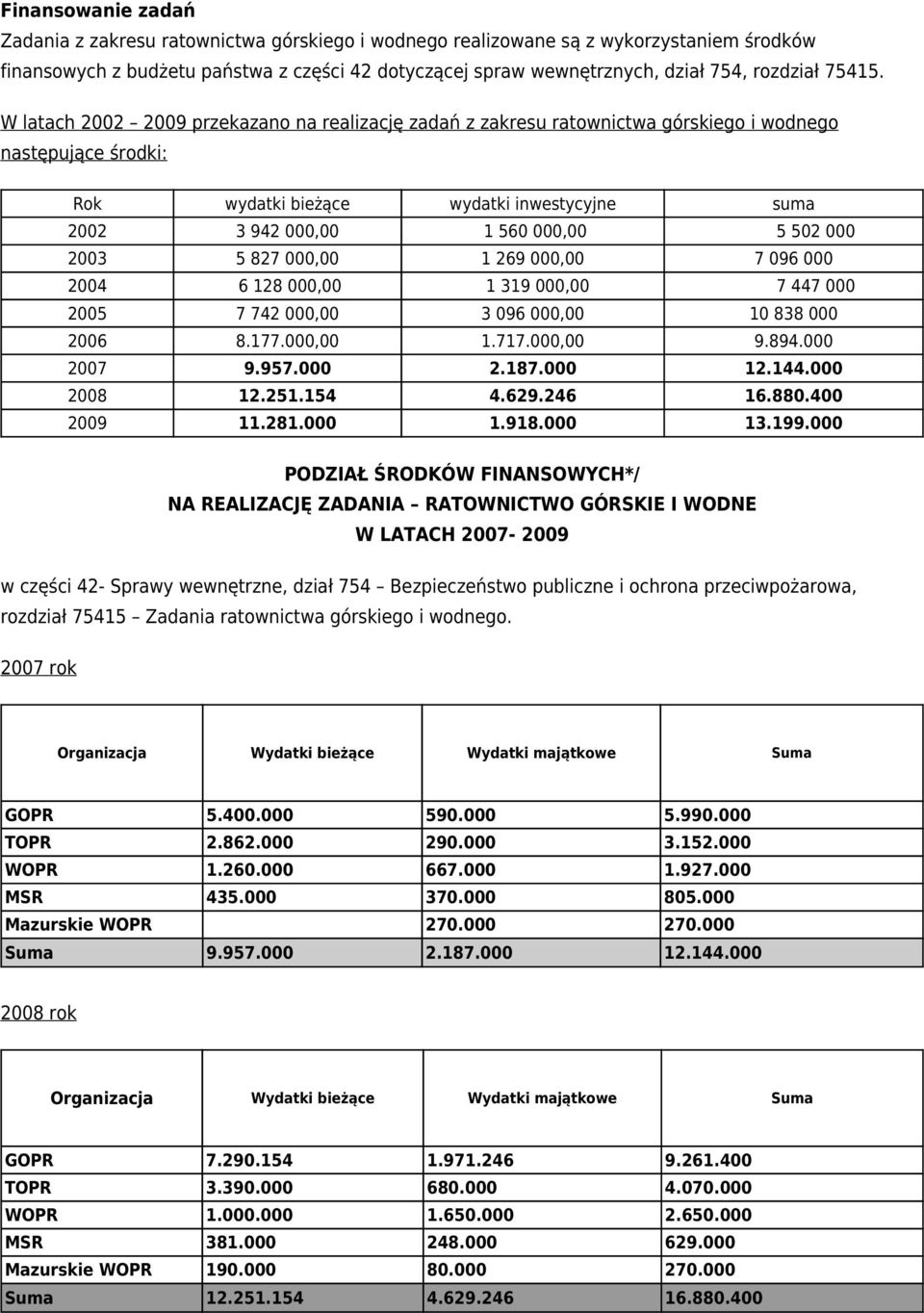 Finansowanie zadań

Zadania z zakresu ratownictwa górskiego i wodnego realizowane są z wykorzystaniem środków finansowych z budżetu państwa z części 42 dotyczącej spraw wewnętrznych, dział 754, rozdział 75415.

W latach 2002 – 2009 przekazano na realizację zadań z zakresu ratownictwa górskiego i wodnego następujące środki:

| Rok | wydatki bieżące | wydatki inwestycyjne | suma |
|---|---|---|---|
| 2002 | 3 942 000,00 | 1 560 000,00 | 5 502 000 |
| 2003 | 5 827 000,00 | 1 269 000,00 | 7 096 000 |
| 2004 | 6 128 000,00 | 1 319 000,00 | 7 447 000 |
| 2005 | 7 742 000,00 | 3 096 000,00 | 10 838 000 |
| 2006 | 8.177.000,00 | 1.717.000,00 | 9.894.000 |
| 2007 | 9.957.000 | 2.187.000 | 12.144.000 |
| 2008 | 12.251.154 | 4.629.246 | 16.880.400 |
| 2009 | 11.281.000 | 1.918.000 | 13.199.000 |

PODZIAŁ ŚRODKÓW FINANSOWYCH*/
NA REALIZACJĘ ZADANIA – RATOWNICTWO GÓRSKIE I WODNE
W LATACH 2007- 2009

w części 42- Sprawy wewnętrzne, dział 754 – Bezpieczeństwo publiczne i ochrona przeciwpożarowa, rozdział 75415 – Zadania ratownictwa górskiego i wodnego.

2007 rok

| Organizacja | Wydatki bieżące | Wydatki majątkowe | Suma |
|---|---|---|---|
| GOPR | 5.400.000 | 590.000 | 5.990.000 |
| TOPR | 2.862.000 | 290.000 | 3.152.000 |
| WOPR | 1.260.000 | 667.000 | 1.927.000 |
| MSR | 435.000 | 370.000 | 805.000 |
| Mazurskie WOPR | | 270.000 | 270.000 |
| Suma | 9.957.000 | 2.187.000 | 12.144.000 |

2008 rok

| Organizacja | Wydatki bieżące | Wydatki majątkowe | Suma |
|---|---|---|---|
| GOPR | 7.290.154 | 1.971.246 | 9.261.400 |
| TOPR | 3.390.000 | 680.000 | 4.070.000 |
| WOPR | 1.000.000 | 1.650.000 | 2.650.000 |
| MSR | 381.000 | 248.000 | 629.000 |
| Mazurskie WOPR | 190.000 | 80.000 | 270.000 |
| Suma | 12.251.154 | 4.629.246 | 16.880.400 |